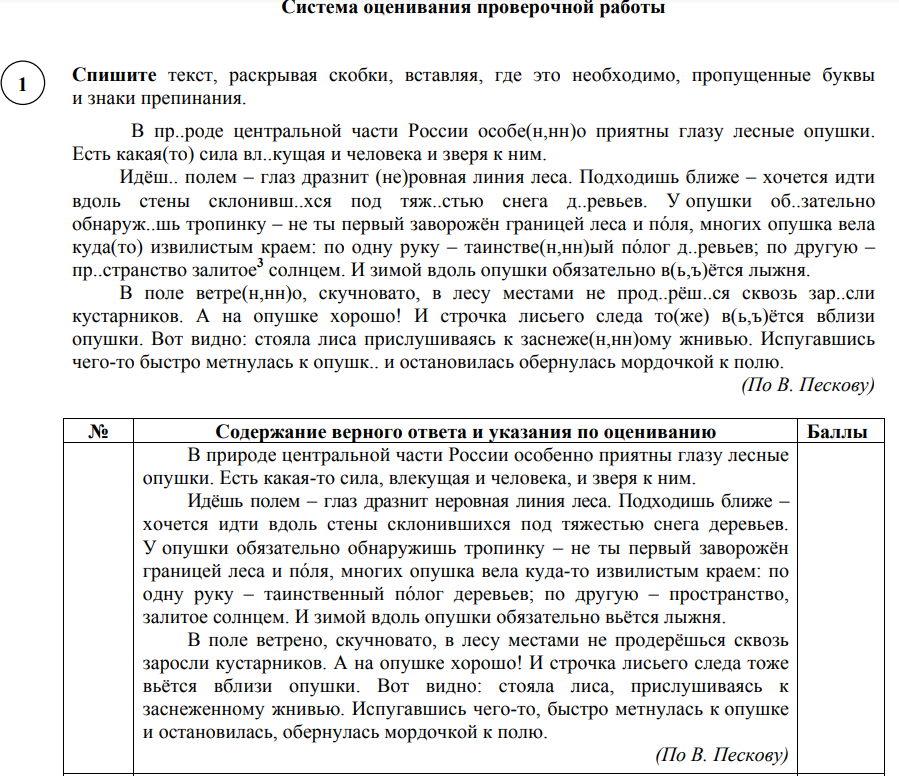 Система оценивания проверочной работы

1

**Спишите** текст, раскрывая скобки, вставляя, где это необходимо, пропущенные буквы и знаки препинания.

В пр..роде центральной части России особе(н,нн)о приятны глазу лесные опушки. Есть какая(то) сила вл..кущая и человека и зверя к ним.

Идёш.. полем – глаз дразнит (не)ровная линия леса. Подходишь ближе – хочется идти вдоль стены склонивш..хся под тяж..стью снега д..ревьев. У опушки об..зательно обнаруж..шь тропинку – не ты первый заворожён границей леса и по́ля, многих опушка вела куда(то) извилистым краем: по одну руку – таинстве(н,нн)ый по́лог д..ревьев; по другую – пр..странство залитое$^3$ солнцем. И зимой вдоль опушки обязательно в(ь,ъ)ётся лыжня.

В поле ветре(н,нн)о, скучновато, в лесу местами не прод..рёш..ся сквозь зар..сли кустарников. А на опушке хорошо! И строчка лисьего следа то(же) в(ь,ъ)ётся вблизи опушки. Вот видно: стояла лиса прислушиваясь к заснеже(н,нн)ому жнивью. Испугавшись чего-то быстро метнулась к опушк.. и остановилась обернулась мордочкой к полю.

(По В. Пескову)

| № | Содержание верного ответа и указания по оцениванию | Баллы |
|---|---|---|
| | В природе центральной части России особенно приятны глазу лесные опушки. Есть какая-то сила, влекущая и человека, и зверя к ним. Идёшь полем – глаз дразнит неровная линия леса. Подходишь ближе – хочется идти вдоль стены склонившихся под тяжестью снега деревьев. У опушки обязательно обнаружишь тропинку – не ты первый заворожён границей леса и по́ля, многих опушка вела куда-то извилистым краем: по одну руку – таинственный по́лог деревьев; по другую – пространство, залитое солнцем. И зимой вдоль опушки обязательно вьётся лыжня. В поле ветрено, скучновато, в лесу местами не продерёшься сквозь заросли кустарников. А на опушке хорошо! И строчка лисьего следа тоже вьётся вблизи опушки. Вот видно: стояла лиса, прислушиваясь к заснеженному жнивью. Испугавшись чего-то, быстро метнулась к опушке и остановилась, обернулась мордочкой к полю. (По В. Пескову) | |